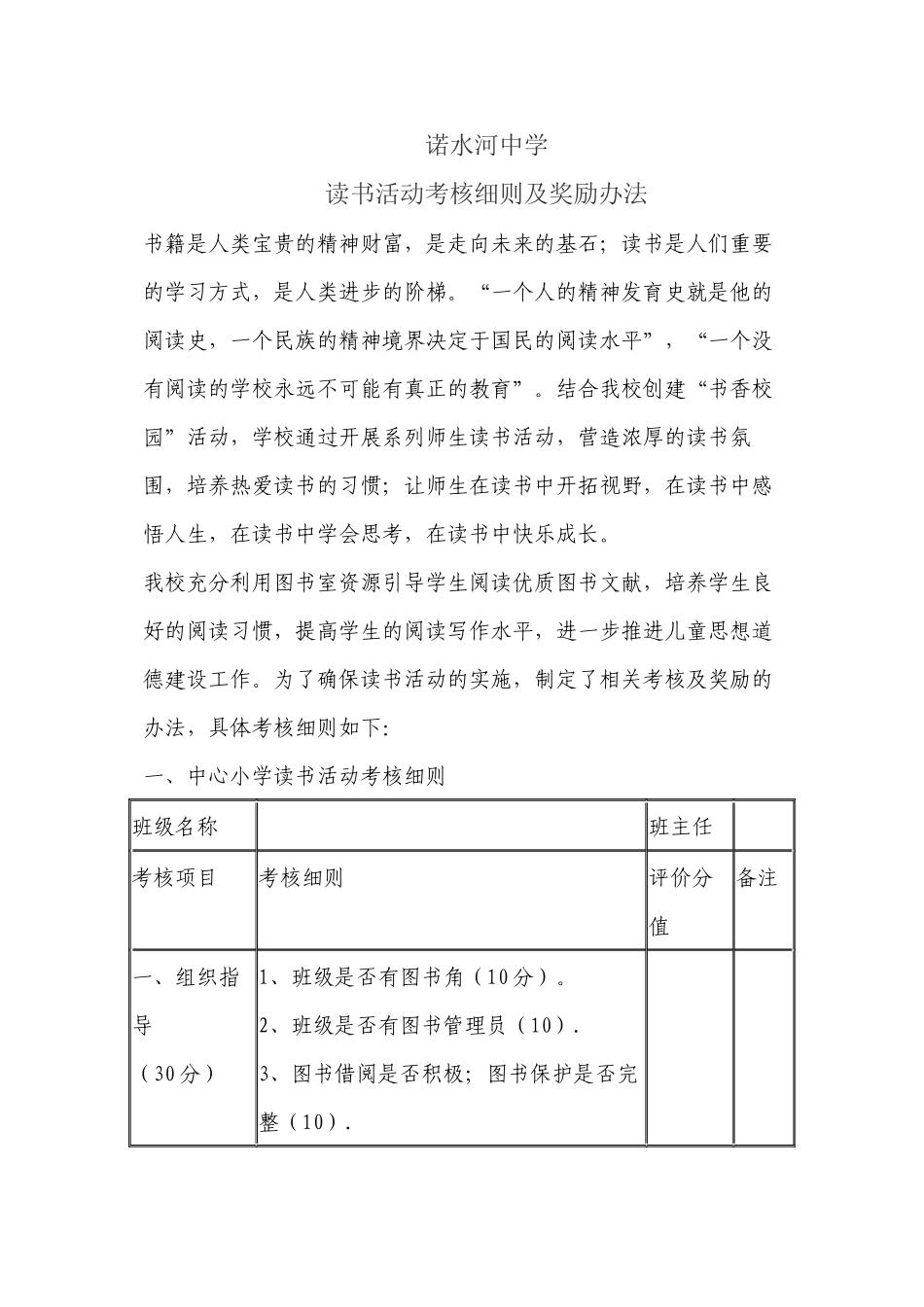 诺水河中学

读书活动考核细则及奖励办法

书籍是人类宝贵的精神财富，是走向未来的基石；读书是人们重要的学习方式，是人类进步的阶梯。“一个人的精神发育史就是他的阅读史，一个民族的精神境界决定于国民的阅读水平”，“一个没有阅读的学校永远不可能有真正的教育”。结合我校创建“书香校园”活动，学校通过开展系列师生读书活动，营造浓厚的读书氛围，培养热爱读书的习惯；让师生在读书中开拓视野，在读书中感悟人生，在读书中学会思考，在读书中快乐成长。

我校充分利用图书室资源引导学生阅读优质图书文献，培养学生良好的阅读习惯，提高学生的阅读写作水平，进一步推进儿童思想道德建设工作。为了确保读书活动的实施，制定了相关考核及奖励的办法，具体考核细则如下:

一、中心小学读书活动考核细则

| 班级名称 | | 班主任 | |
|---|---|---|---|
| 考核项目 | 考核细则 | 评价分值 | 备注 |
| 一、组织指导（30分） | 1、班级是否有图书角（10分）。 2、班级是否有图书管理员（10）. 3、图书借阅是否积极；图书保护是否完整（10）. | | |